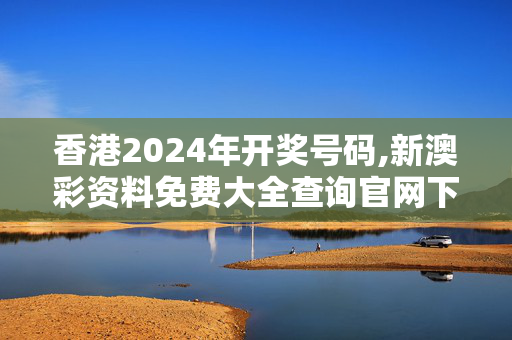 香港2024年开奖号码,新澳彩资料免费大全查询官网下